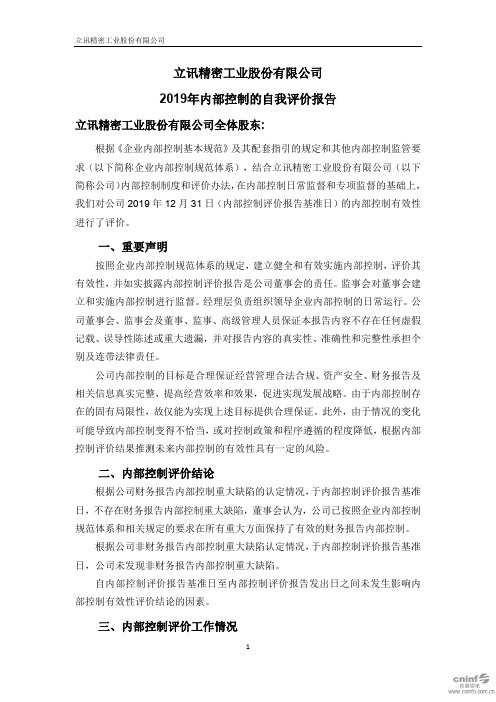 立讯精密工业股份有限公司

立讯精密工业股份有限公司

2019年内部控制的自我评价报告

立讯精密工业股份有限公司全体股东:

根据《企业内部控制基本规范》及其配套指引的规定和其他内部控制监管要求(以下简称企业内部控制规范体系),结合立讯精密工业股份有限公司(以下简称公司)内部控制制度和评价办法,在内部控制日常监督和专项监督的基础上,我们对公司 2019 年 12 月 31 日(内部控制评价报告基准日)的内部控制有效性进行了评价。

一、重要声明

按照企业内部控制规范体系的规定,建立健全和有效实施内部控制,评价其有效性,并如实披露内部控制评价报告是公司董事会的责任。监事会对董事会建立和实施内部控制进行监督。经理层负责组织领导企业内部控制的日常运行。公司董事会、监事会及董事、监事、高级管理人员保证本报告内容不存在任何虚假记载、误导性陈述或重大遗漏,并对报告内容的真实性、准确性和完整性承担个别及连带法律责任。

公司内部控制的目标是合理保证经营管理合法合规、资产安全、财务报告及相关信息真实完整,提高经营效率和效果,促进实现发展战略。由于内部控制存在的固有局限性,故仅能为实现上述目标提供合理保证。此外,由于情况的变化可能导致内部控制变得不恰当,或对控制政策和程序遵循的程度降低,根据内部控制评价结果推测未来内部控制的有效性具有一定的风险。

二、内部控制评价结论

根据公司财务报告内部控制重大缺陷的认定情况,于内部控制评价报告基准日,不存在财务报告内部控制重大缺陷,董事会认为,公司已按照企业内部控制规范体系和相关规定的要求在所有重大方面保持了有效的财务报告内部控制。

根据公司非财务报告内部控制重大缺陷认定情况,于内部控制评价报告基准日,公司未发现非财务报告内部控制重大缺陷。

自内部控制评价报告基准日至内部控制评价报告发出日之间未发生影响内部控制有效性评价结论的因素。

三、内部控制评价工作情况

1

cninf 巨潮资讯 www.cninfo.com.cn